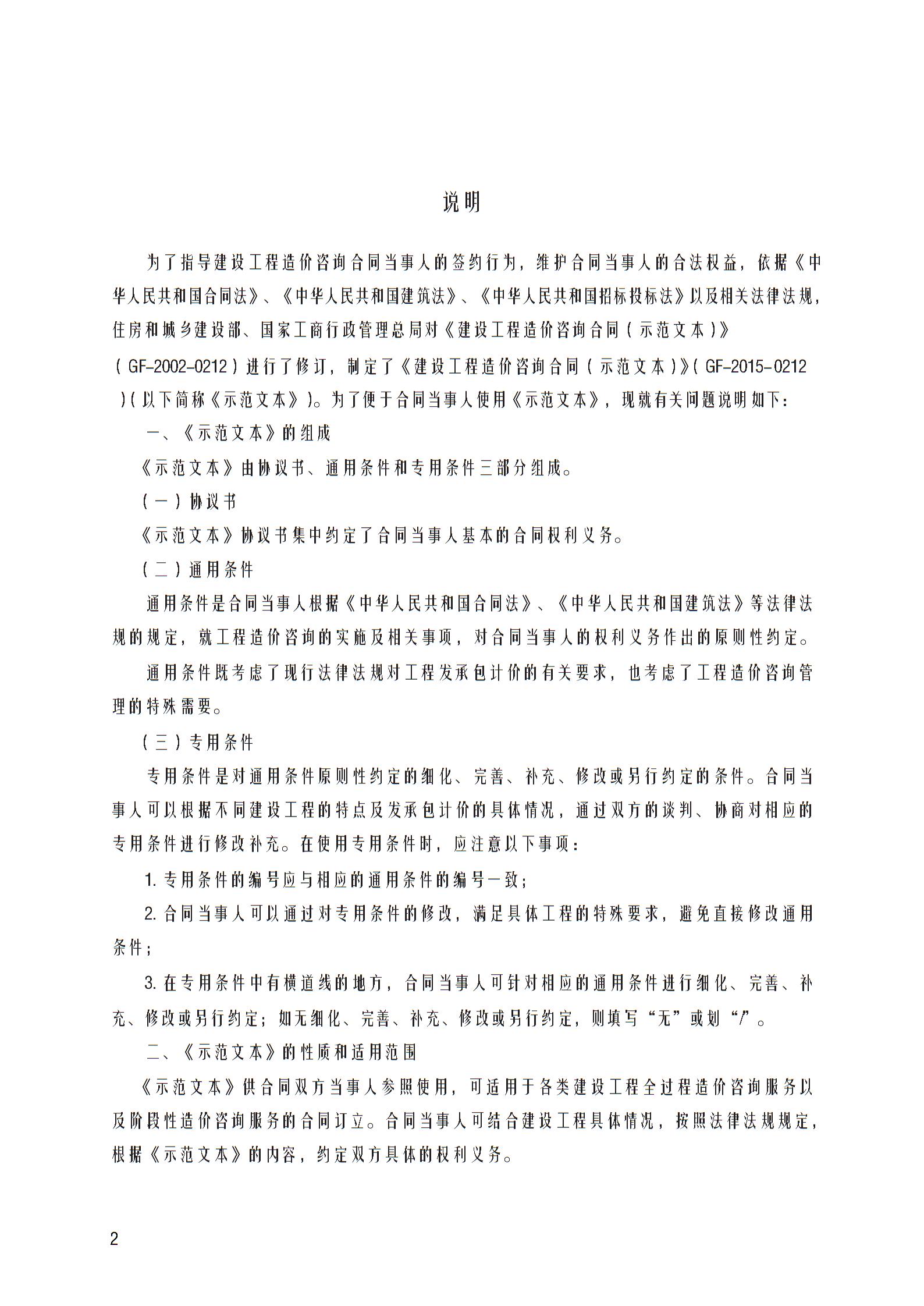 说明

为了指导建设工程造价咨询合同当事人的签约行为，维护合同当事人的合法权益，依据《中华人民共和国合同法》、《中华人民共和国建筑法》、《中华人民共和国招标投标法》以及相关法律法规，住房和城乡建设部、国家工商行政管理总局对《建设工程造价咨询合同（示范文本）》（GF-2002-0212）进行了修订，制定了《建设工程造价咨询合同（示范文本）》（GF-2015-0212）（以下简称《示范文本》）。为了便于合同当事人使用《示范文本》，现就有关问题说明如下：

一、《示范文本》的组成

《示范文本》由协议书、通用条件和专用条件三部分组成。

（一）协议书

《示范文本》协议书集中约定了合同当事人基本的合同权利义务。

（二）通用条件

通用条件是合同当事人根据《中华人民共和国合同法》、《中华人民共和国建筑法》等法律法规的规定，就工程造价咨询的实施及相关事项，对合同当事人的权利义务作出的原则性约定。

通用条件既考虑了现行法律法规对工程发承包计价的有关要求，也考虑了工程造价咨询管理的特殊需要。

（三）专用条件

专用条件是对通用条件原则性约定的细化、完善、补充、修改或另行约定的条件。合同当事人可以根据不同建设工程的特点及发承包计价的具体情况，通过双方的谈判、协商对相应的专用条件进行修改补充。在使用专用条件时，应注意以下事项：

1. 专用条件的编号应与相应的通用条件的编号一致；

2. 合同当事人可以通过对专用条件的修改，满足具体工程的特殊要求，避免直接修改通用条件；

3. 在专用条件中有横道线的地方，合同当事人可针对相应的通用条件进行细化、完善、补充、修改或另行约定；如无细化、完善、补充、修改或另行约定，则填写“无”或划“/”。

二、《示范文本》的性质和适用范围

《示范文本》供合同双方当事人参照使用，可适用于各类建设工程全过程造价咨询服务以及阶段性造价咨询服务的合同订立。合同当事人可结合建设工程具体情况，按照法律法规规定，根据《示范文本》的内容，约定双方具体的权利义务。

2